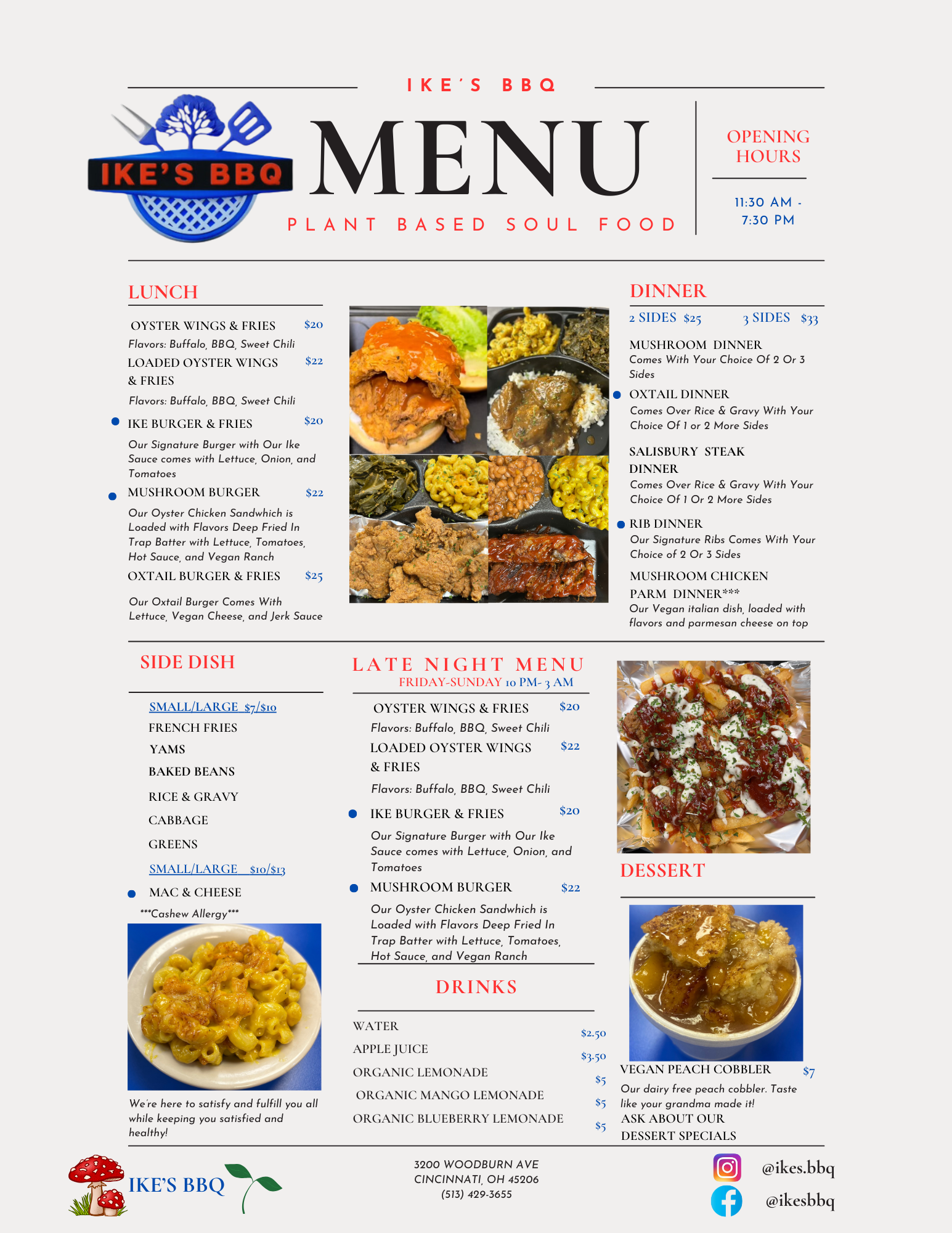 IKE'S BBQ

IKE'S BBQ

MENU

PLANT BASED SOUL FOOD

OPENING HOURS

11:30 AM - 7:30 PM

LUNCH

OYSTER WINGS & FRIES $20
Flavors: Buffalo, BBQ, Sweet Chili

LOADED OYSTER WINGS & FRIES $22
Flavors: Buffalo, BBQ, Sweet Chili

IKE BURGER & FRIES $20
Our Signature Burger with Our Ike Sauce comes with Lettuce, Onion, and Tomatoes

MUSHROOM BURGER $22
Our Oyster Chicken Sandwhich is Loaded with Flavors Deep Fried In Trap Batter with Lettuce, Tomatoes, Hot Sauce, and Vegan Ranch

OXTAIL BURGER & FRIES $25
Our Oxtail Burger Comes With Lettuce, Vegan Cheese, and Jerk Sauce

DINNER

2 SIDES $25 3 SIDES $33

MUSHROOM DINNER
Comes With Your Choice Of 2 Or 3 Sides

OXTAIL DINNER
Comes Over Rice & Gravy With Your Choice Of 1 or 2 More Sides

SALISBURY STEAK DINNER
Comes Over Rice & Gravy With Your Choice Of 1 Or 2 More Sides

RIB DINNER
Our Signature Ribs Comes With Your Choice of 2 Or 3 Sides

MUSHROOM CHICKEN PARM DINNER***
Our Vegan italian dish, loaded with flavors and parmesan cheese on top

SIDE DISH

SMALL/LARGE $7/$10
FRENCH FRIES
YAMS
BAKED BEANS
RICE & GRAVY
CABBAGE
GREENS

SMALL/LARGE $10/$13
MAC & CHEESE
***Cashew Allergy***

We're here to satisfy and fulfill you all while keeping you satisfied and healthy!

LATE NIGHT MENU
FRIDAY-SUNDAY 10 PM- 3 AM

OYSTER WINGS & FRIES $20
Flavors: Buffalo, BBQ, Sweet Chili

LOADED OYSTER WINGS & FRIES $22
Flavors: Buffalo, BBQ, Sweet Chili

IKE BURGER & FRIES $20
Our Signature Burger with Our Ike Sauce comes with Lettuce, Onion, and Tomatoes

MUSHROOM BURGER $22
Our Oyster Chicken Sandwhich is Loaded with Flavors Deep Fried In Trap Batter with Lettuce, Tomatoes, Hot Sauce, and Vegan Ranch

DRINKS

WATER $2.50
APPLE JUICE $3.50
ORGANIC LEMONADE $5
ORGANIC MANGO LEMONADE $5
ORGANIC BLUEBERRY LEMONADE $5

DESSERT

VEGAN PEACH COBBLER $7
Our dairy free peach cobbler. Taste like your grandma made it!
ASK ABOUT OUR DESSERT SPECIALS

IKE'S BBQ

3200 WOODBURN AVE
CINCINNATI, OH 45206
(513) 429-3655

@ikes.bbq
@ikesbbq